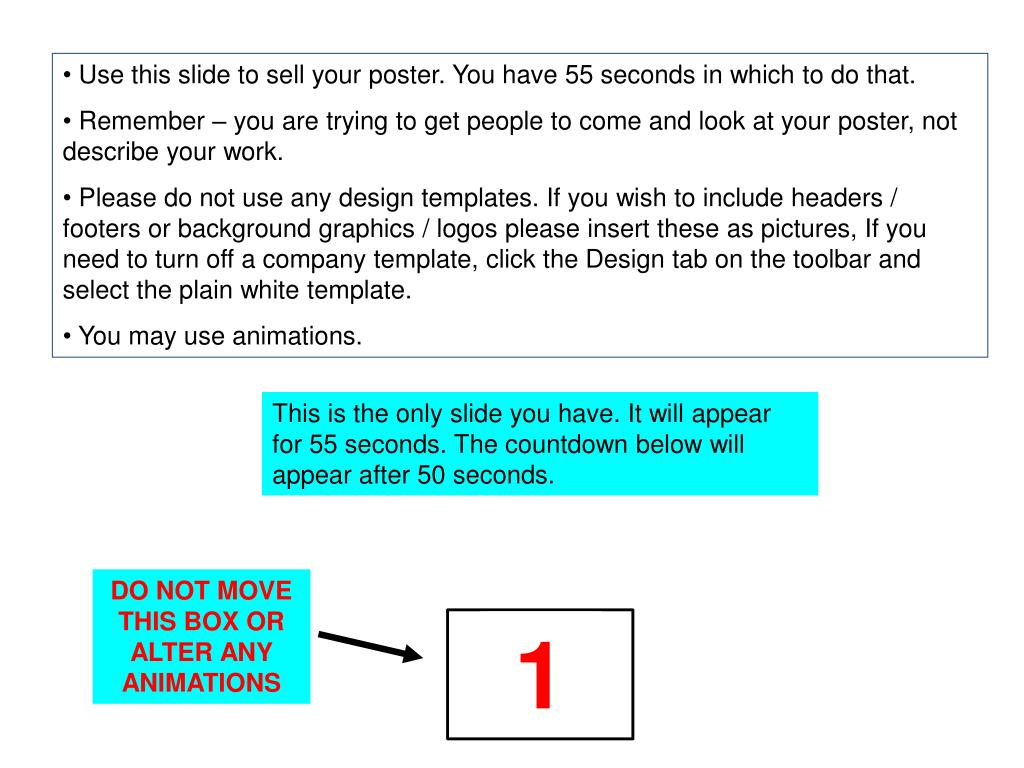 • Use this slide to sell your poster. You have 55 seconds in which to do that.

• Remember – you are trying to get people to come and look at your poster, not describe your work.

• Please do not use any design templates. If you wish to include headers / footers or background graphics / logos please insert these as pictures, If you need to turn off a company template, click the Design tab on the toolbar and select the plain white template.

• You may use animations.

This is the only slide you have. It will appear for 55 seconds. The countdown below will appear after 50 seconds.

DO NOT MOVE THIS BOX OR ALTER ANY ANIMATIONS

1